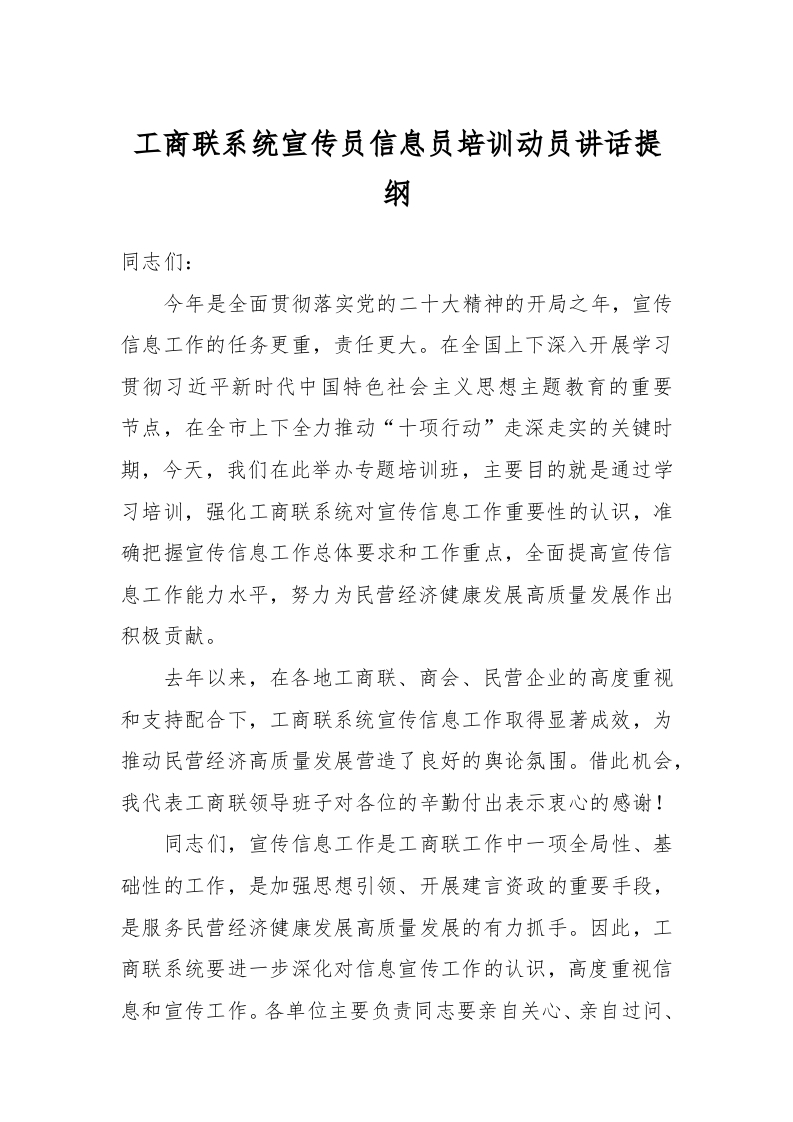 工商联系统宣传员信息员培训动员讲话提纲

同志们：

今年是全面贯彻落实党的二十大精神的开局之年，宣传信息工作的任务更重，责任更大。在全国上下深入开展学习贯彻习近平新时代中国特色社会主义思想主题教育的重要节点，在全市上下全力推动“十项行动”走深走实的关键时期，今天，我们在此举办专题培训班，主要目的就是通过学习培训，强化工商联系统对宣传信息工作重要性的认识，准确把握宣传信息工作总体要求和工作重点，全面提高宣传信息工作能力水平，努力为民营经济健康发展高质量发展作出积极贡献。

去年以来，在各地工商联、商会、民营企业的高度重视和支持配合下，工商联系统宣传信息工作取得显著成效，为推动民营经济高质量发展营造了良好的舆论氛围。借此机会，我代表工商联领导班子对各位的辛勤付出表示衷心的感谢！

同志们，宣传信息工作是工商联工作中一项全局性、基础性的工作，是加强思想引领、开展建言资政的重要手段，是服务民营经济健康发展高质量发展的有力抓手。因此，工商联系统要进一步深化对信息宣传工作的认识，高度重视信息和宣传工作。各单位主要负责同志要亲自关心、亲自过问、